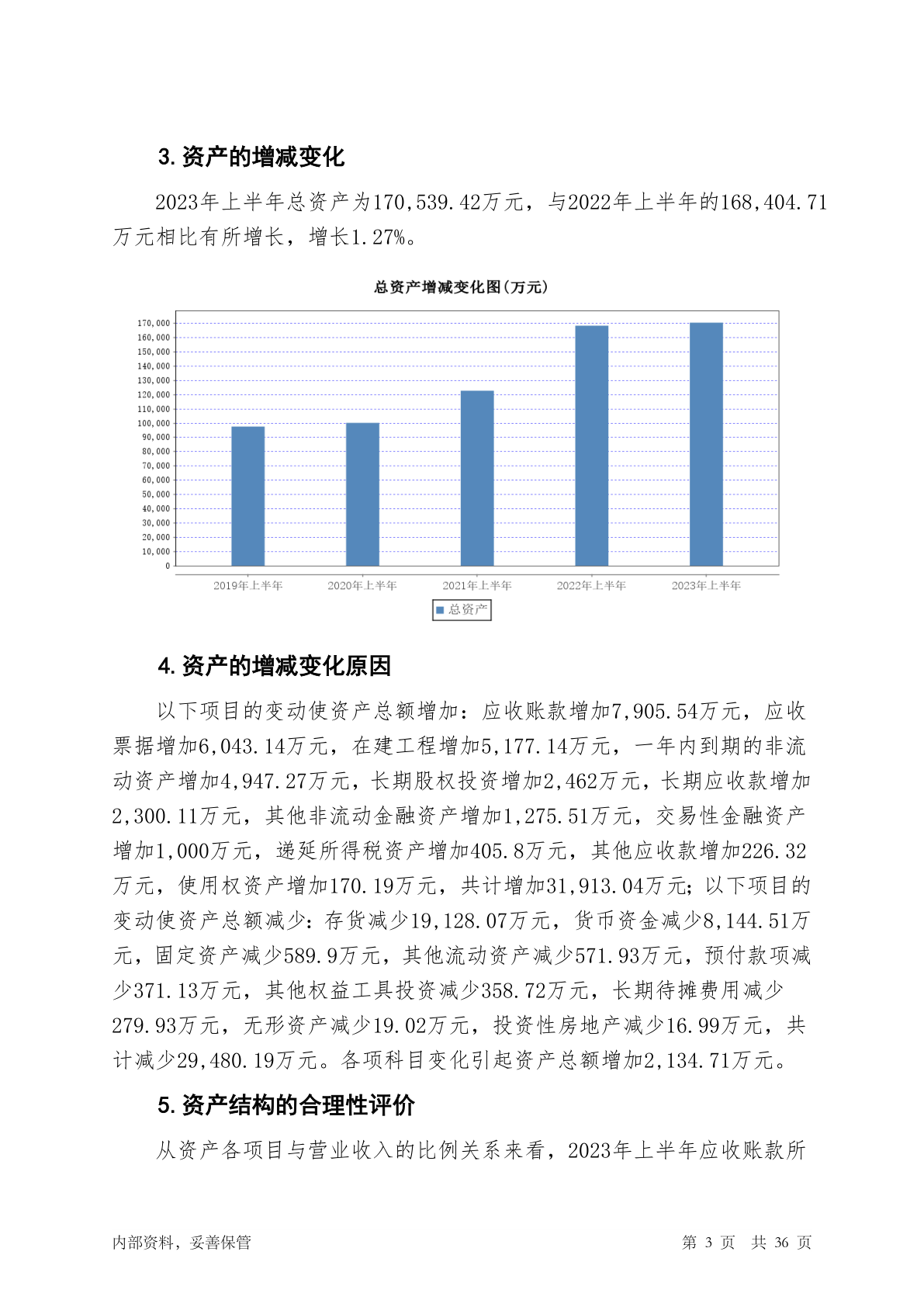 3. 资产的增减变化

2023年上半年总资产为170,539.42万元，与2022年上半年的168,404.71万元相比有所增长，增长1.27%。

总资产增减变化图(万元)

170,000
160,000
150,000
140,000
130,000
120,000
110,000
100,000
90,000
80,000
70,000
60,000
50,000
40,000
30,000
20,000
10,000
0

2019年上半年 2020年上半年 2021年上半年 2022年上半年 2023年上半年

总资产

4. 资产的增减变化原因

以下项目的变动使资产总额增加：应收账款增加7,905.54万元，应收票据增加6,043.14万元，在建工程增加5,177.14万元，一年内到期的非流动资产增加4,947.27万元，长期股权投资增加2,462万元，长期应收款增加2,300.11万元，其他非流动金融资产增加1,275.51万元，交易性金融资产增加1,000万元，递延所得税资产增加405.8万元，其他应收款增加226.32万元，使用权资产增加170.19万元，共计增加31,913.04万元；以下项目的变动使资产总额减少：存货减少19,128.07万元，货币资金减少8,144.51万元，固定资产减少589.9万元，其他流动资产减少571.93万元，预付款项减少371.13万元，其他权益工具投资减少358.72万元，长期待摊费用减少279.93万元，无形资产减少19.02万元，投资性房地产减少16.99万元，共计减少29,480.19万元。各项科目变化引起资产总额增加2,134.71万元。

5. 资产结构的合理性评价

从资产各项目与营业收入的比例关系来看，2023年上半年应收账款所

内部资料，妥善保管 第 3 页 共 36 页